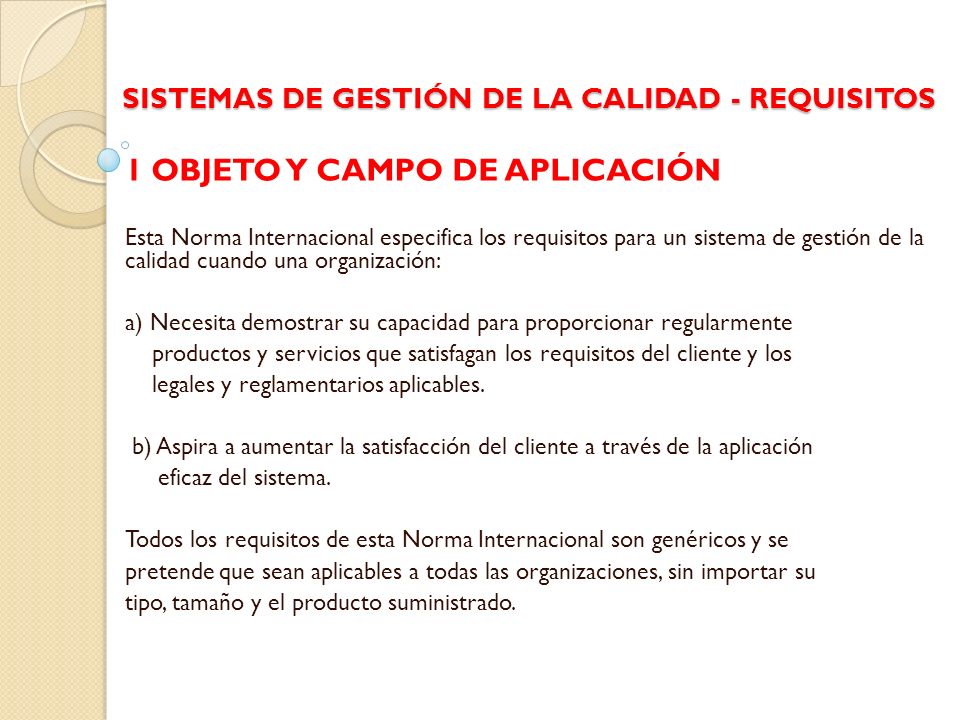 SISTEMAS DE GESTIÓN DE LA CALIDAD - REQUISITOS

1 OBJETO Y CAMPO DE APLICACIÓN

Esta Norma Internacional especifica los requisitos para un sistema de gestión de la calidad cuando una organización:

a) Necesita demostrar su capacidad para proporcionar regularmente productos y servicios que satisfagan los requisitos del cliente y los legales y reglamentarios aplicables.

b) Aspira a aumentar la satisfacción del cliente a través de la aplicación eficaz del sistema.

Todos los requisitos de esta Norma Internacional son genéricos y se pretende que sean aplicables a todas las organizaciones, sin importar su tipo, tamaño y el producto suministrado.